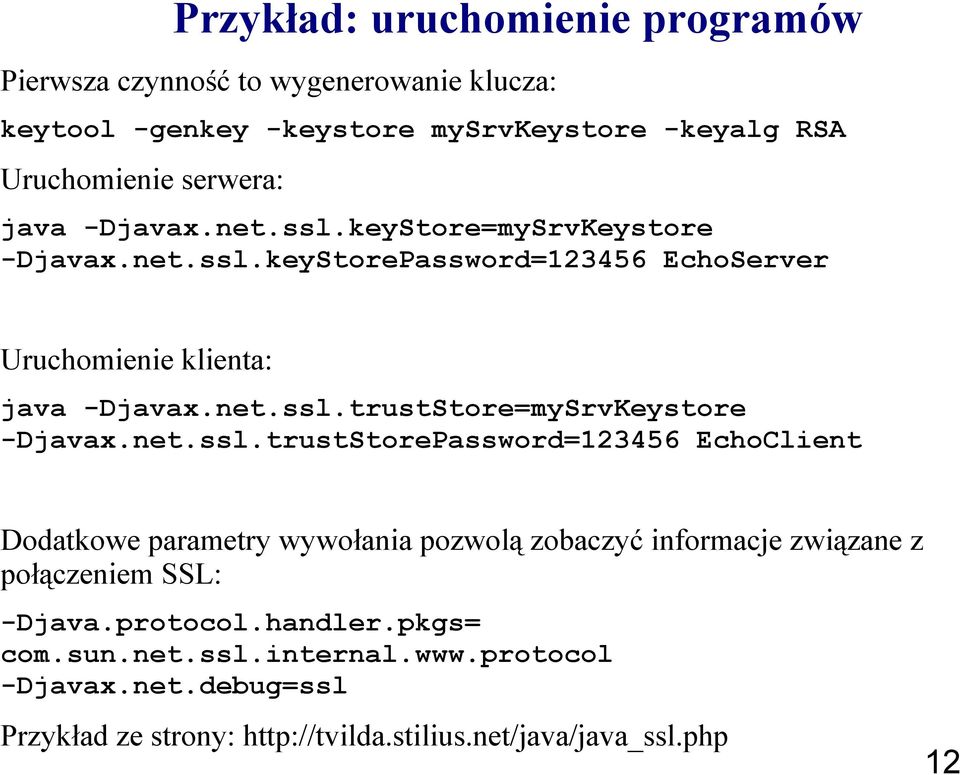 Przykład: uruchomienie programów

Pierwsza czynność to wygenerowanie klucza:

keytool -genkey -keystore mySrvKeystore -keyalg RSA

Uruchomienie serwera:

java -Djavax.net.ssl.keyStore=mySrvKeystore -Djavax.net.ssl.keyStorePassword=123456 EchoServer

Uruchomienie klienta:

java -Djavax.net.ssl.trustStore=mySrvKeystore -Djavax.net.ssl.trustStorePassword=123456 EchoClient

Dodatkowe parametry wywołania pozwolą zobaczyć informacje związane z połączeniem SSL:

-Djava.protocol.handler.pkgs=
com.sun.net.ssl.internal.www.protocol
-Djavax.net.debug=ssl

Przykład ze strony: http://tvilda.stilius.net/java/java_ssl.php

12